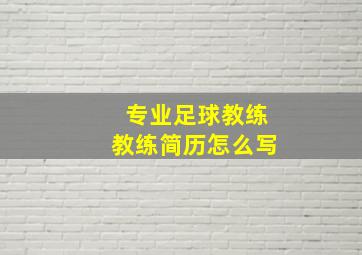 专业足球教练
教练简历怎么写